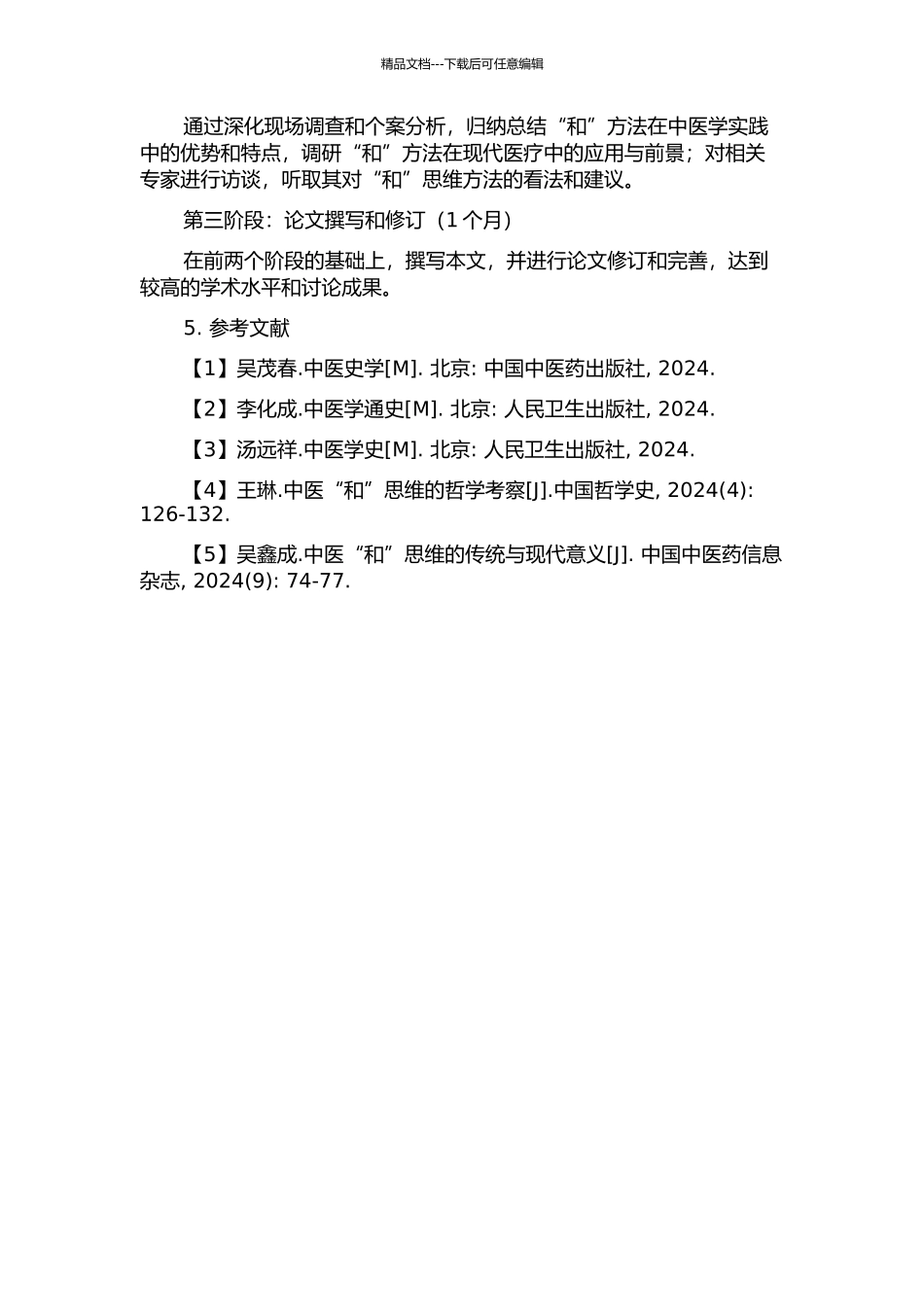 精品文档---下载后可任意编辑

通过深化现场调查和个案分析，归纳总结“和”方法在中医学实践中的优势和特点，调研“和”方法在现代医疗中的应用与前景；对相关专家进行访谈，听取其对“和”思维方法的看法和建议。

第三阶段：论文撰写和修订（1 个月）

在前两个阶段的基础上，撰写本文，并进行论文修订和完善，达到较高的学术水平和讨论成果。

5. 参考文献

【1】吴茂春.中医史学[M]. 北京: 中国中医药出版社, 2024.

【2】李化成.中医学通史[M]. 北京: 人民卫生出版社, 2024.

【3】汤远祥.中医学史[M]. 北京: 人民卫生出版社, 2024.

【4】王琳.中医“和”思维的哲学考察[J].中国哲学史, 2024(4): 126-132.

【5】吴鑫成.中医“和”思维的传统与现代意义[J]. 中国中医药信息杂志, 2024(9): 74-77.